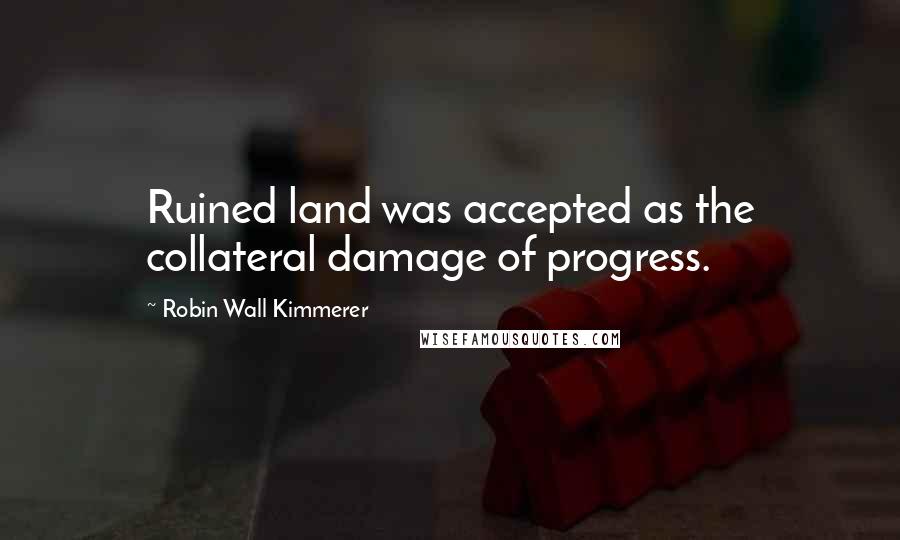 Ruined land was accepted as the collateral damage of progress.

~ Robin Wall Kimmerer

WISEFAMOUSQUOTES.COM